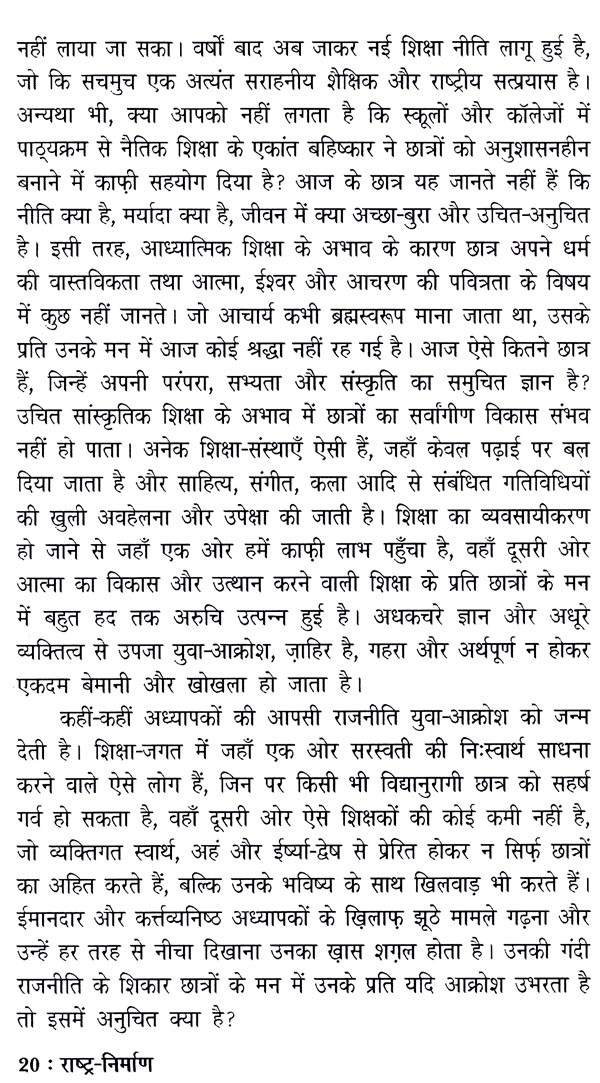 नहीं लाया जा सका। वर्षों बाद अब जाकर नई शिक्षा नीति लागू हुई है, जो कि सचमुच एक अत्यंत सराहनीय शैक्षिक और राष्ट्रीय सत्प्रयास है। अन्यथा भी, क्या आपको नहीं लगता है कि स्कूलों और कॉलेजों में पाठ्यक्रम से नैतिक शिक्षा के एकांत बहिष्कार ने छात्रों को अनुशासनहीन बनाने में काफ़ी सहयोग दिया है? आज के छात्र यह जानते नहीं हैं कि नीति क्या है, मर्यादा क्या है, जीवन में क्या अच्छा-बुरा और उचित-अनुचित है। इसी तरह, आध्यात्मिक शिक्षा के अभाव के कारण छात्र अपने धर्म की वास्तविकता तथा आत्मा, ईश्वर और आचरण की पवित्रता के विषय में कुछ नहीं जानते। जो आचार्य कभी ब्रह्मस्वरूप माना जाता था, उसके प्रति उनके मन में आज कोई श्रद्धा नहीं रह गई है। आज ऐसे कितने छात्र हैं, जिन्हें अपनी परंपरा, सभ्यता और संस्कृति का समुचित ज्ञान है? उचित सांस्कृतिक शिक्षा के अभाव में छात्रों का सर्वांगीण विकास संभव नहीं हो पाता। अनेक शिक्षा-संस्थाएँ ऐसी हैं, जहाँ केवल पढ़ाई पर बल दिया जाता है और साहित्य, संगीत, कला आदि से संबंधित गतिविधियों की खुली अवहेलना और उपेक्षा की जाती है। शिक्षा का व्यवसायीकरण हो जाने से जहाँ एक ओर हमें काफ़ी लाभ पहुँचा है, वहाँ दूसरी ओर आत्मा का विकास और उत्थान करने वाली शिक्षा के प्रति छात्रों के मन में बहुत हद तक अरुचि उत्पन्न हुई है। अधकचरे ज्ञान और अधूरे व्यक्तित्व से उपजा युवा-आक्रोश, ज़ाहिर है, गहरा और अर्थपूर्ण न होकर एकदम बेमानी और खोखला हो जाता है।

कहीं-कहीं अध्यापकों की आपसी राजनीति युवा-आक्रोश को जन्म देती है। शिक्षा-जगत में जहाँ एक ओर सरस्वती की निःस्वार्थ साधना करने वाले ऐसे लोग हैं, जिन पर किसी भी विद्यानुरागी छात्र को सहर्ष गर्व हो सकता है, वहाँ दूसरी ओर ऐसे शिक्षकों की कोई कमी नहीं है, जो व्यक्तिगत स्वार्थ, अहं और ईर्ष्या-द्वेष से प्रेरित होकर न सिर्फ़ छात्रों का अहित करते हैं, बल्कि उनके भविष्य के साथ खिलवाड़ भी करते हैं। ईमानदार और कर्त्तव्यनिष्ठ अध्यापकों के ख़िलाफ़ झूठे मामले गढ़ना और उन्हें हर तरह से नीचा दिखाना उनका ख़ास शग़ल होता है। उनकी गंदी राजनीति के शिकार छात्रों के मन में उनके प्रति यदि आक्रोश उभरता है तो इसमें अनुचित क्या है?

20 : राष्ट्र-निर्माण